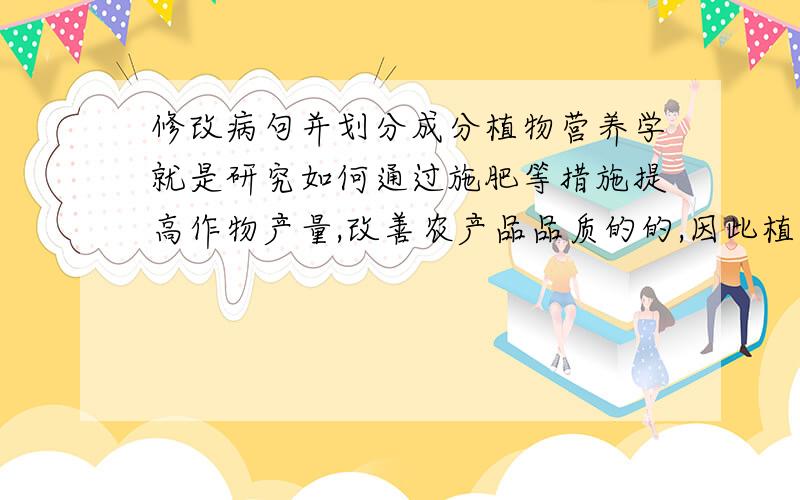 修改病句并划分成分植物营养学就是研究如何通过施肥等措施提高作物产量,改善农产品品质的的,因此植